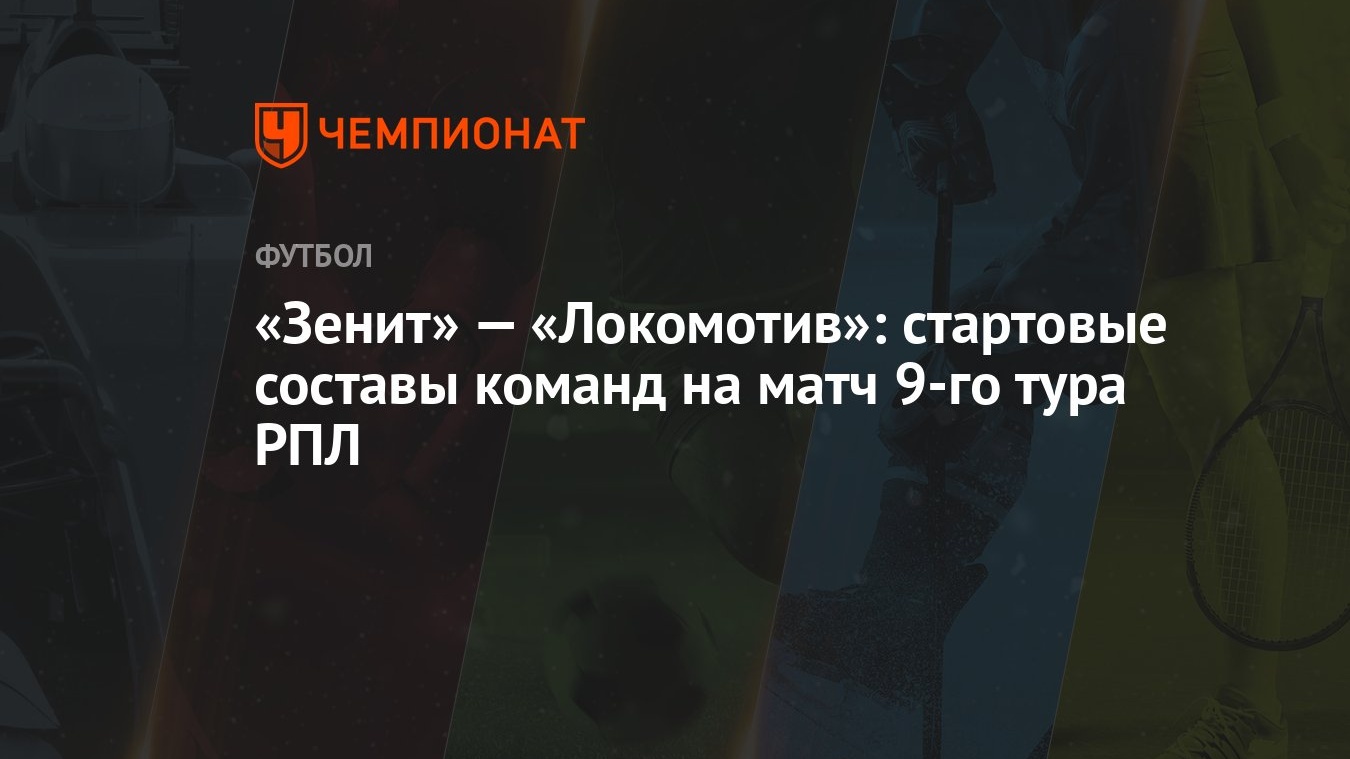 ЧЕМПИОНАТ

ФУТБОЛ

«Зенит» — «Локомотив»: стартовые составы команд на матч 9-го тура РПЛ